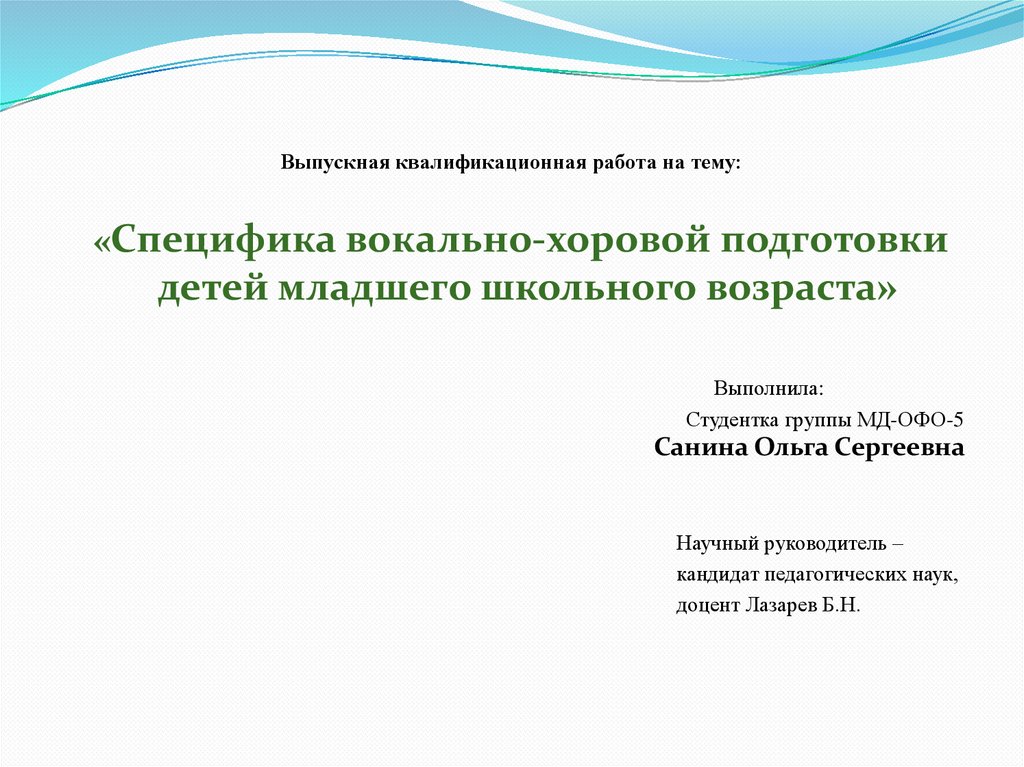 Выпускная квалификационная работа на тему:

«Специфика вокально-хоровой подготовки детей младшего школьного возраста»

Выполнила:
Студентка группы МД-ОФО-5
Санина Ольга Сергеевна

Научный руководитель –
кандидат педагогических наук,
доцент Лазарев Б.Н.